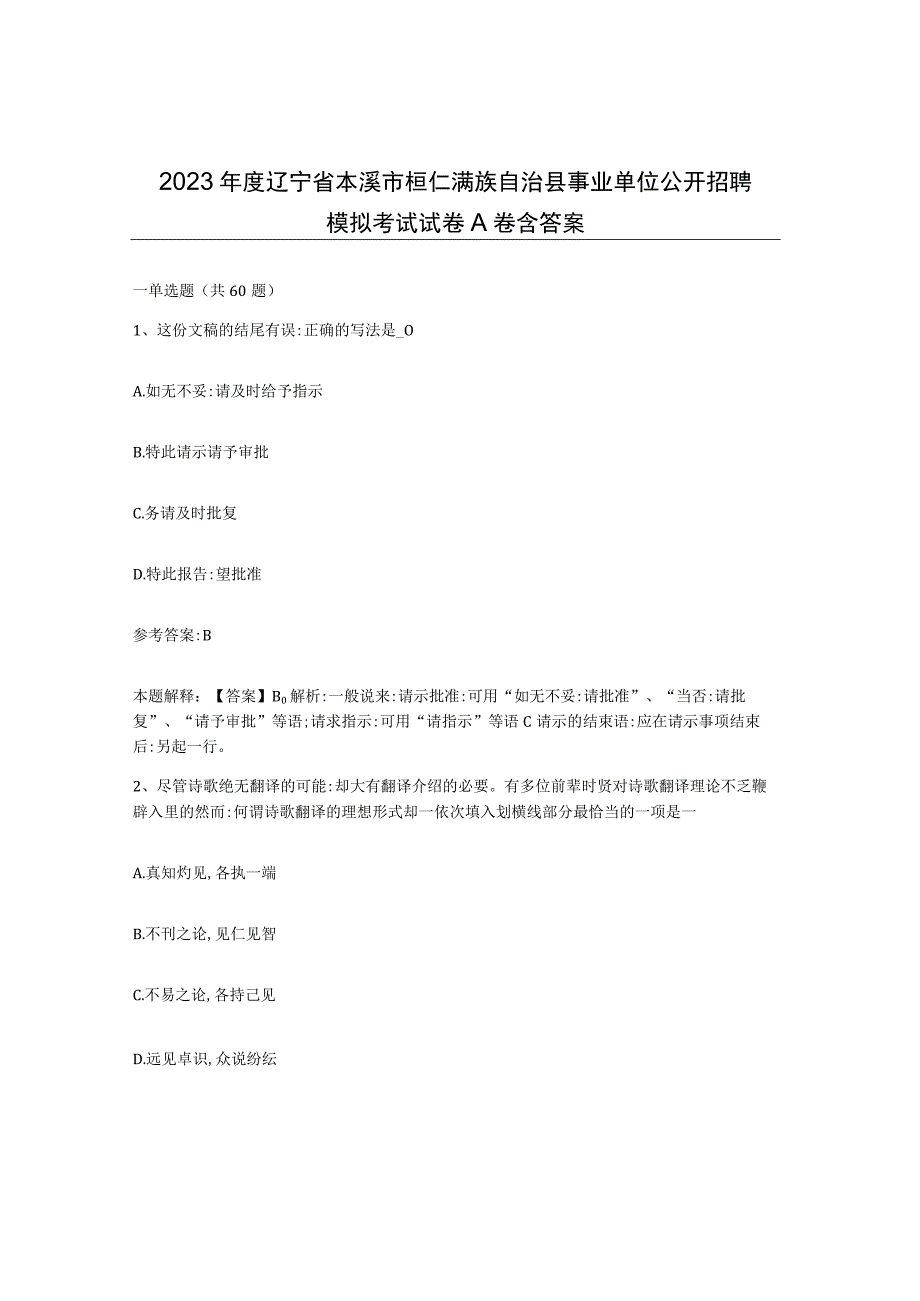 2023年度辽宁省本溪市桓仁满族自治县事业单位公开招聘模拟考试试卷A卷含答案

一单选题（共60题）

1、这份文稿的结尾有误:正确的写法是_O

A.如无不妥:请及时给予指示

B.特此请示请予审批

C.务请及时批复

D.特此报告:望批准

参考答案:B

本题解释：【答案】$B_0$解析:一般说来:请示批准:可用“如无不妥:请批准”、“当否:请批复”、“请予审批”等语;请求指示:可用“请指示”等语C请示的结束语:应在请示事项结束后:另起一行。

2、尽管诗歌绝无翻译的可能:却大有翻译介绍的必要。有多位前辈时贤对诗歌翻译理论不乏鞭辟入里的然而:何谓诗歌翻译的理想形式却一依次填入划横线部分最恰当的一项是一

A.真知灼见,各执一端

B.不刊之论,见仁见智

C.不易之论,各持己见

D.远见卓识,众说纷纭